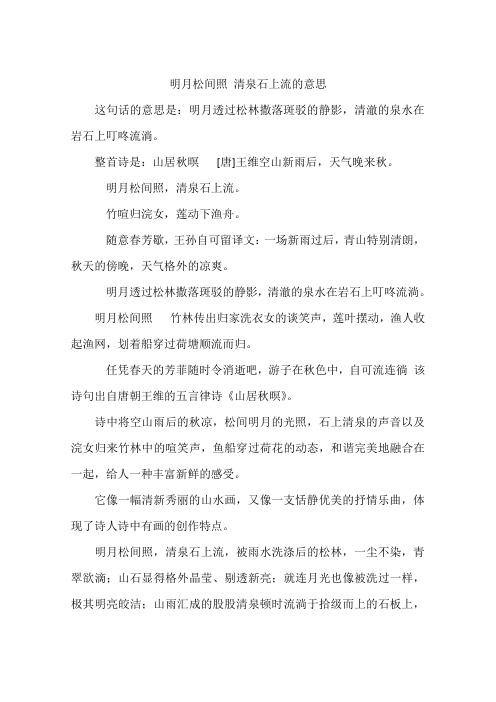 明月松间照 清泉石上流的意思

这句话的意思是：明月透过松林撒落斑驳的静影，清澈的泉水在岩石上叮咚流淌。

整首诗是：山居秋暝 [唐]王维空山新雨后，天气晚来秋。

明月松间照，清泉石上流。

竹喧归浣女，莲动下渔舟。

随意春芳歇，王孙自可留译文：一场新雨过后，青山特别清朗，秋天的傍晚，天气格外的凉爽。

明月透过松林撒落斑驳的静影，清澈的泉水在岩石上叮咚流淌。

明月松间照 竹林传出归家洗衣女的谈笑声，莲叶摆动，渔人收起渔网，划着船穿过荷塘顺流而归。

任凭春天的芳菲随时令消逝吧，游子在秋色中，自可流连徜 该诗句出自唐朝王维的五言律诗《山居秋暝》。

诗中将空山雨后的秋凉，松间明月的光照，石上清泉的声音以及浣女归来竹林中的喧笑声，鱼船穿过荷花的动态，和谐完美地融合在一起，给人一种丰富新鲜的感受。

它像一幅清新秀丽的山水画，又像一支恬静优美的抒情乐曲，体现了诗人诗中有画的创作特点。

明月松间照，清泉石上流，被雨水洗涤后的松林，一尘不染，青翠欲滴；山石显得格外晶莹、剔透新亮；就连月光也像被洗过一样，极其明亮皎洁；山雨汇成的股股清泉顿时流淌于拾级而上的石板上，